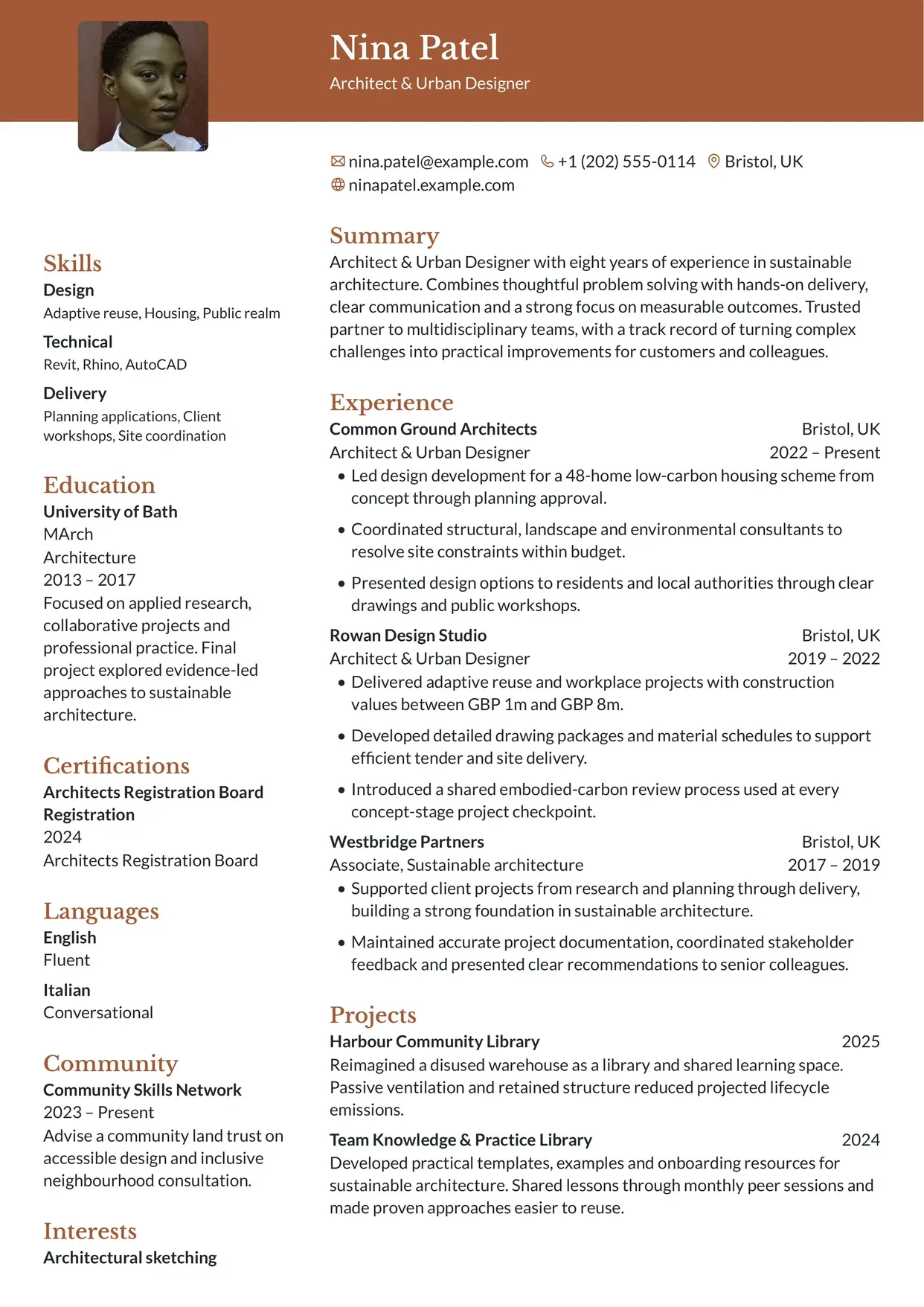 Nina Patel
Architect & Urban Designer

nina.patel@example.com +1 (202) 555-0114 Bristol, UK
ninapatel.example.com

Skills
Design
Adaptive reuse, Housing, Public realm

Technical
Revit, Rhino, AutoCAD

Delivery
Planning applications, Client workshops, Site coordination

Education
University of Bath
MArch
Architecture
2013 – 2017
Focused on applied research, collaborative projects and professional practice. Final project explored evidence-led approaches to sustainable architecture.

Certifications
Architects Registration Board Registration
2024
Architects Registration Board

Languages
English
Fluent

Italian
Conversational

Community
Community Skills Network
2023 – Present
Advise a community land trust on accessible design and inclusive neighbourhood consultation.

Interests
Architectural sketching

Summary
Architect & Urban Designer with eight years of experience in sustainable architecture. Combines thoughtful problem solving with hands-on delivery, clear communication and a strong focus on measurable outcomes. Trusted partner to multidisciplinary teams, with a track record of turning complex challenges into practical improvements for customers and colleagues.

Experience
Common Ground Architects Bristol, UK
Architect & Urban Designer 2022 – Present
• Led design development for a 48-home low-carbon housing scheme from concept through planning approval.
• Coordinated structural, landscape and environmental consultants to resolve site constraints within budget.
• Presented design options to residents and local authorities through clear drawings and public workshops.

Rowan Design Studio Bristol, UK
Architect & Urban Designer 2019 – 2022
• Delivered adaptive reuse and workplace projects with construction values between GBP 1m and GBP 8m.
• Developed detailed drawing packages and material schedules to support efficient tender and site delivery.
• Introduced a shared embodied-carbon review process used at every concept-stage project checkpoint.

Westbridge Partners Bristol, UK
Associate, Sustainable architecture 2017 – 2019
• Supported client projects from research and planning through delivery, building a strong foundation in sustainable architecture.
• Maintained accurate project documentation, coordinated stakeholder feedback and presented clear recommendations to senior colleagues.

Projects
Harbour Community Library 2025
Reimagined a disused warehouse as a library and shared learning space. Passive ventilation and retained structure reduced projected lifecycle emissions.

Team Knowledge & Practice Library 2024
Developed practical templates, examples and onboarding resources for sustainable architecture. Shared lessons through monthly peer sessions and made proven approaches easier to reuse.